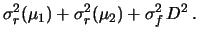 $\sigma_r^2(\mu_1) + \sigma_r^2(\mu_2) + \sigma_f^2 D^2$ .